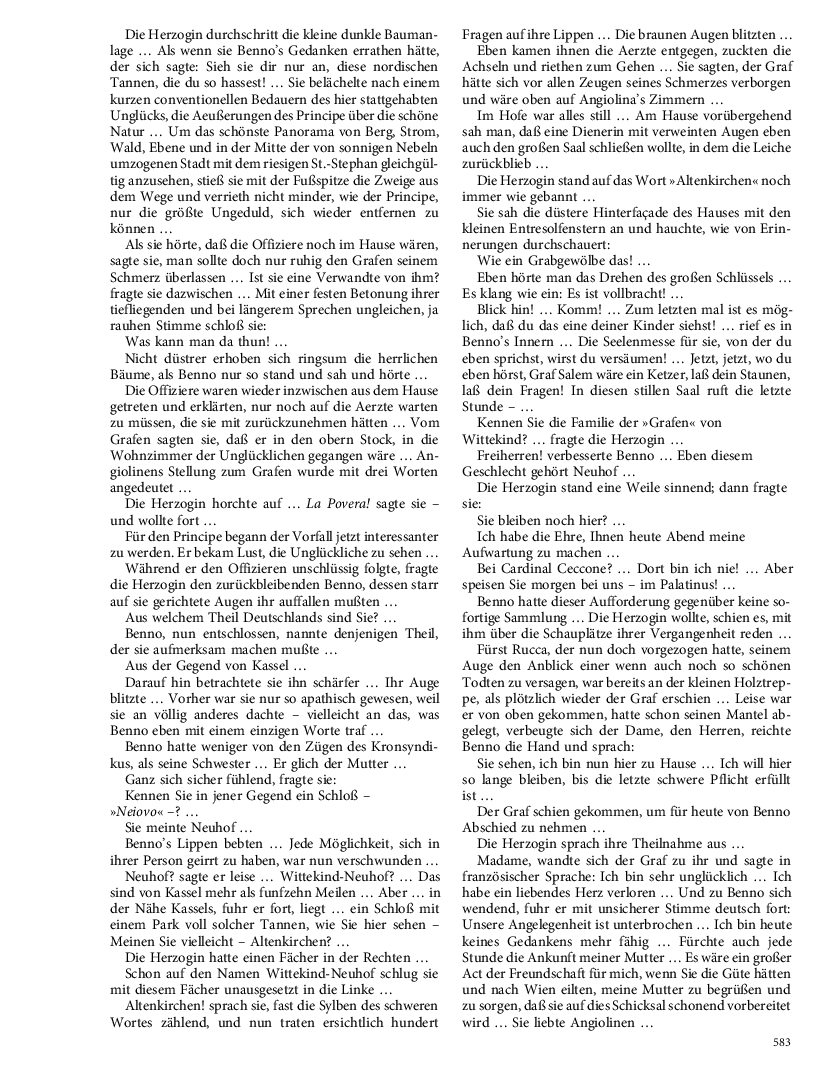 Die Herzogin durchschritt die kleine dunkle Baumanlage … Als wenn sie Benno's Gedanken errathen hätte, der sich sagte: Sieh sie dir nur an, diese nordischen Tannen, die du so hassest! … Sie belächelte nach einem kurzen conventionellen Bedauern des hier stattgehabten Unglücks, die Aeußerungen des Principe über die schöne Natur … Um das schönste Panorama von Berg, Strom, Wald, Ebene und in der Mitte der von sonnigen Nebeln umzogenen Stadt mit dem riesigen St.-Stephan gleichgültig anzusehen, stieß sie mit der Fußspitze die Zweige aus dem Wege und verrieth nicht minder, wie der Principe, nur die größte Ungeduld, sich wieder entfernen zu können …

Als sie hörte, daß die Offiziere noch im Hause wären, sagte sie, man sollte doch nur ruhig den Grafen seinem Schmerz überlassen … Ist sie eine Verwandte von ihm? fragte sie dazwischen … Mit einer festen Betonung ihrer tiefliegenden und bei längerem Sprechen ungleichen, ja rauhen Stimme schloß sie:

Was kann man da thun! …

Nicht düstrer erhoben sich ringsum die herrlichen Bäume, als Benno nur so stand und sah und hörte …

Die Offiziere waren wieder inzwischen aus dem Hause getreten und erklärten, nur noch auf die Aerzte warten zu müssen, die sie mit zurückzunehmen hätten … Vom Grafen sagten sie, daß er in den obern Stock, in die Wohnzimmer der Unglücklichen gegangen wäre … Angiolinens Stellung zum Grafen wurde mit drei Worten angedeutet …

Die Herzogin horchte auf … La Povera! sagte sie – und wollte fort …

Für den Principe begann der Vorfall jetzt interessanter zu werden. Er bekam Lust, die Unglückliche zu sehen …

Während er den Offizieren unschlüssig folgte, fragte die Herzogin den zurückbleibenden Benno, dessen starr auf sie gerichtete Augen ihr auffallen mußten …

Aus welchem Theil Deutschlands sind Sie? …

Benno, nun entschlossen, nannte denjenigen Theil, der sie aufmerksam machen mußte …

Aus der Gegend von Kassel …

Darauf hin betrachtete sie ihn schärfer … Ihr Auge blitzte … Vorher war sie nur so apathisch gewesen, weil sie an völlig anderes dachte – vielleicht an das, was Benno eben mit einem einzigen Worte traf …

Benno hatte weniger von den Zügen des Kronsyndikus, als seine Schwester … Er glich der Mutter …

Ganz sich sicher fühlend, fragte sie:

Kennen Sie in jener Gegend ein Schloß – »Neiovo« –? …

Sie meinte Neuhof …

Benno's Lippen bebten … Jede Möglichkeit, sich in ihrer Person geirrt zu haben, war nun verschwunden …

Neuhof? sagte er leise … Wittekind-Neuhof? … Das sind von Kassel mehr als funfzehn Meilen … Aber … in der Nähe Kassels, fuhr er fort, liegt … ein Schloß mit einem Park voll solcher Tannen, wie Sie hier sehen – Meinen Sie vielleicht – Altenkirchen? …

Die Herzogin hatte einen Fächer in der Rechten …

Schon auf den Namen Wittekind-Neuhof schlug sie mit diesem Fächer unausgesetzt in die Linke …

Altenkirchen! sprach sie, fast die Sylben des schweren Wortes zählend, und nun traten ersichtlich hundert Fragen auf ihre Lippen … Die braunen Augen blitzten …

Eben kamen ihnen die Aerzte entgegen, zuckten die Achseln und riethen zum Gehen … Sie sagten, der Graf hätte sich vor allen Zeugen seines Schmerzes verborgen und wäre oben auf Angiolina's Zimmern …

Im Hofe war alles still … Am Hause vorübergehend sah man, daß eine Dienerin mit verweinten Augen eben auch den großen Saal schließen wollte, in dem die Leiche zurückblieb …

Die Herzogin stand auf das Wort »Altenkirchen« noch immer wie gebannt …

Sie sah die düstere Hinterfaçade des Hauses mit den kleinen Entresolfenstern an und hauchte, wie von Erinnerungen durchschauert:

Wie ein Grabgewölbe das! …

Eben hörte man das Drehen des großen Schlüssels … Es klang wie ein: Es ist vollbracht! …

Blick hin! … Komm! … Zum letzten mal ist es möglich, daß du das eine deiner Kinder siehst! … rief es in Benno's Innern … Die Seelenmesse für sie, von der du eben sprichst, wirst du versäumen! … Jetzt, jetzt, wo du eben hörst, Graf Salem wäre ein Ketzer, laß dein Staunen, laß dein Fragen! In diesen stillen Saal ruft die letzte Stunde – …

Kennen Sie die Familie der »Grafen« von Wittekind? … fragte die Herzogin …

Freiherren! verbesserte Benno … Eben diesem Geschlecht gehört Neuhof …

Die Herzogin stand eine Weile sinnend; dann fragte sie:

Sie bleiben noch hier? …

Ich habe die Ehre, Ihnen heute Abend meine Aufwartung zu machen …

Bei Cardinal Ceccone? … Dort bin ich nie! … Aber speisen Sie morgen bei uns – im Palatinus! …

Benno hatte dieser Aufforderung gegenüber keine sofortige Sammlung … Die Herzogin wollte, schien es, mit ihm über die Schauplätze ihrer Vergangenheit reden …

Fürst Rucca, der nun doch vorgezogen hatte, seinem Auge den Anblick einer wenn auch noch so schönen Todten zu versagen, war bereits an der kleinen Holztreppe, als plötzlich wieder der Graf erschien … Leise war er von oben gekommen, hatte schon seinen Mantel abgelegt, verbeugte sich der Dame, den Herren, reichte Benno die Hand und sprach:

Sie sehen, ich bin nun hier zu Hause … Ich will hier so lange bleiben, bis die letzte schwere Pflicht erfüllt ist …

Der Graf schien gekommen, um für heute von Benno Abschied zu nehmen …

Die Herzogin sprach ihre Theilnahme aus …

Madame, wandte sich der Graf zu ihr und sagte in französischer Sprache: Ich bin sehr unglücklich … Ich habe ein liebendes Herz verloren … Und zu Benno sich wendend, fuhr er mit unsicherer Stimme deutsch fort: Unsere Angelegenheit ist unterbrochen … Ich bin heute keines Gedankens mehr fähig … Fürchte auch jede Stunde die Ankunft meiner Mutter … Es wäre ein großer Act der Freundschaft für mich, wenn Sie die Güte hätten und nach Wien eilten, meine Mutter zu begrüßen und zu sorgen, daß sie auf dies Schicksal schonend vorbereitet wird … Sie liebte Angiolinen …

583